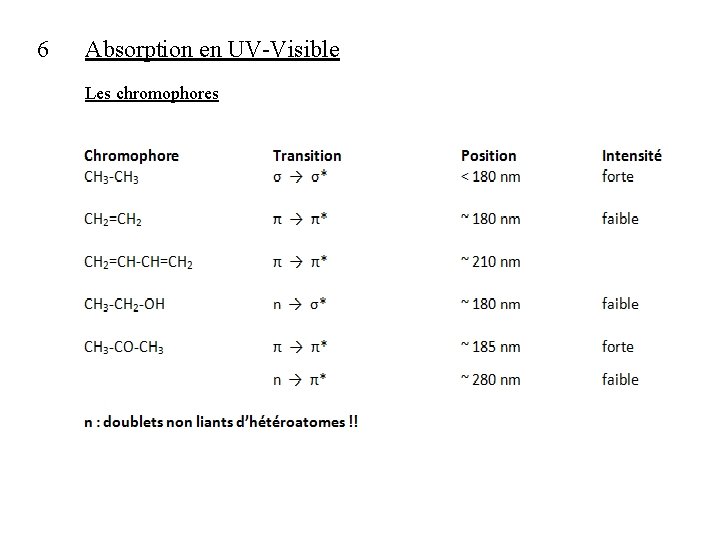 6 Absorption en UV-Visible

Les chromophores

| Chromophore | Transition | Position | Intensité |
|---|---|---|---|
| $CH_3$-$CH_3$ | $\sigma \rightarrow \sigma^*$ | < 180 nm | forte |
| $CH_2$=$CH_2$ | $\pi \rightarrow \pi^*$ | ~ 180 nm | faible |
| $CH_2$=CH-CH=$CH_2$ | $\pi \rightarrow \pi^*$ | ~ 210 nm | |
| $CH_3$-$CH_2$-OH | $n \rightarrow \sigma^*$ | ~ 180 nm | faible |
| $CH_3$-CO-$CH_3$ | $\pi \rightarrow \pi^*$ | ~ 185 nm | forte |
| | $n \rightarrow \pi^*$ | ~ 280 nm | faible |

n : doublets non liants d'hétéroatomes !!